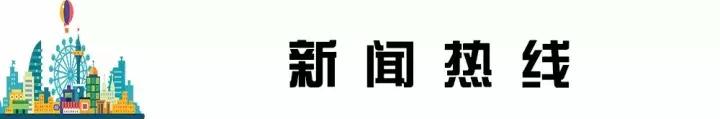 新闻热线